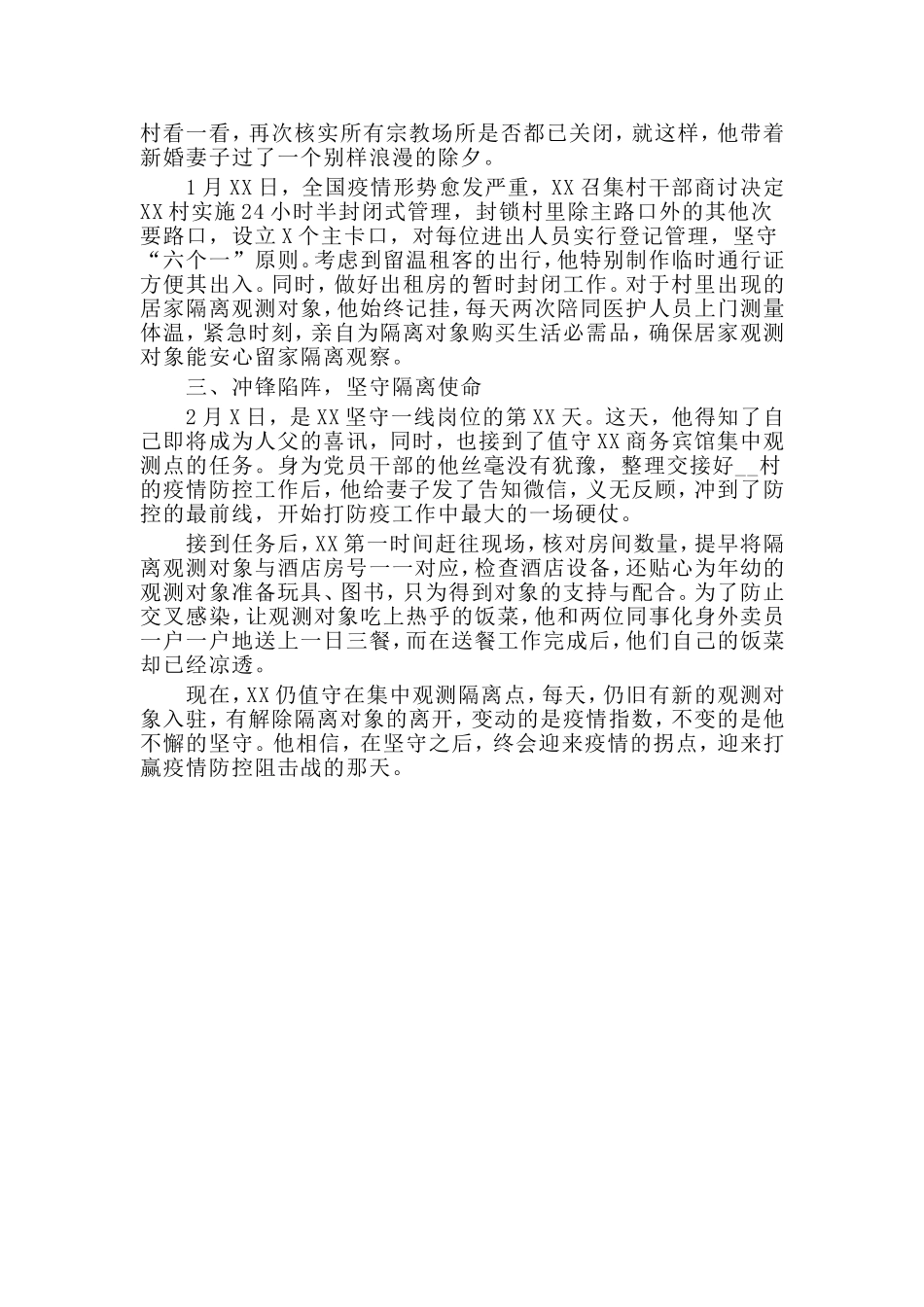 村看一看，再次核实所有宗教场所是否都已关闭，就这样，他带着新婚妻子过了一个别样浪漫的除夕。

1月XX日，全国疫情形势愈发严重，XX召集村干部商讨决定XX村实施24小时半封闭式管理，封锁村里除主路口外的其他次要路口，设立X个主卡口，对每位进出人员实行登记管理，坚守“六个一”原则。考虑到留温租客的出行，他特别制作临时通行证方便其出入。同时，做好出租房的暂时封闭工作。对于村里出现的居家隔离观测对象，他始终记挂，每天两次陪同医护人员上门测量体温，紧急时刻，亲自为隔离对象购买生活必需品，确保居家观测对象能安心留家隔离观察。

三、冲锋陷阵，坚守隔离使命

2月X日，是XX坚守一线岗位的第XX天。这天，他得知了自己即将成为人父的喜讯，同时，也接到了值守XX商务宾馆集中观测点的任务。身为党员干部的他丝毫没有犹豫，整理交接好__村的疫情防控工作后，他给妻子发了告知微信，义无反顾，冲到了防控的最前线，开始打防疫工作中最大的一场硬仗。

接到任务后，XX第一时间赶往现场，核对房间数量，提早将隔离观测对象与酒店房号一一对应，检查酒店设备，还贴心为年幼的观测对象准备玩具、图书，只为得到对象的支持与配合。为了防止交叉感染，让观测对象吃上热乎的饭菜，他和两位同事化身外卖员一户一户地送上一日三餐，而在送餐工作完成后，他们自己的饭菜却已经凉透。

现在，XX仍值守在集中观测隔离点，每天，仍旧有新的观测对象入驻，有解除隔离对象的离开，变动的是疫情指数，不变的是他不懈的坚守。他相信，在坚守之后，终会迎来疫情的拐点，迎来打赢疫情防控阻击战的那天。